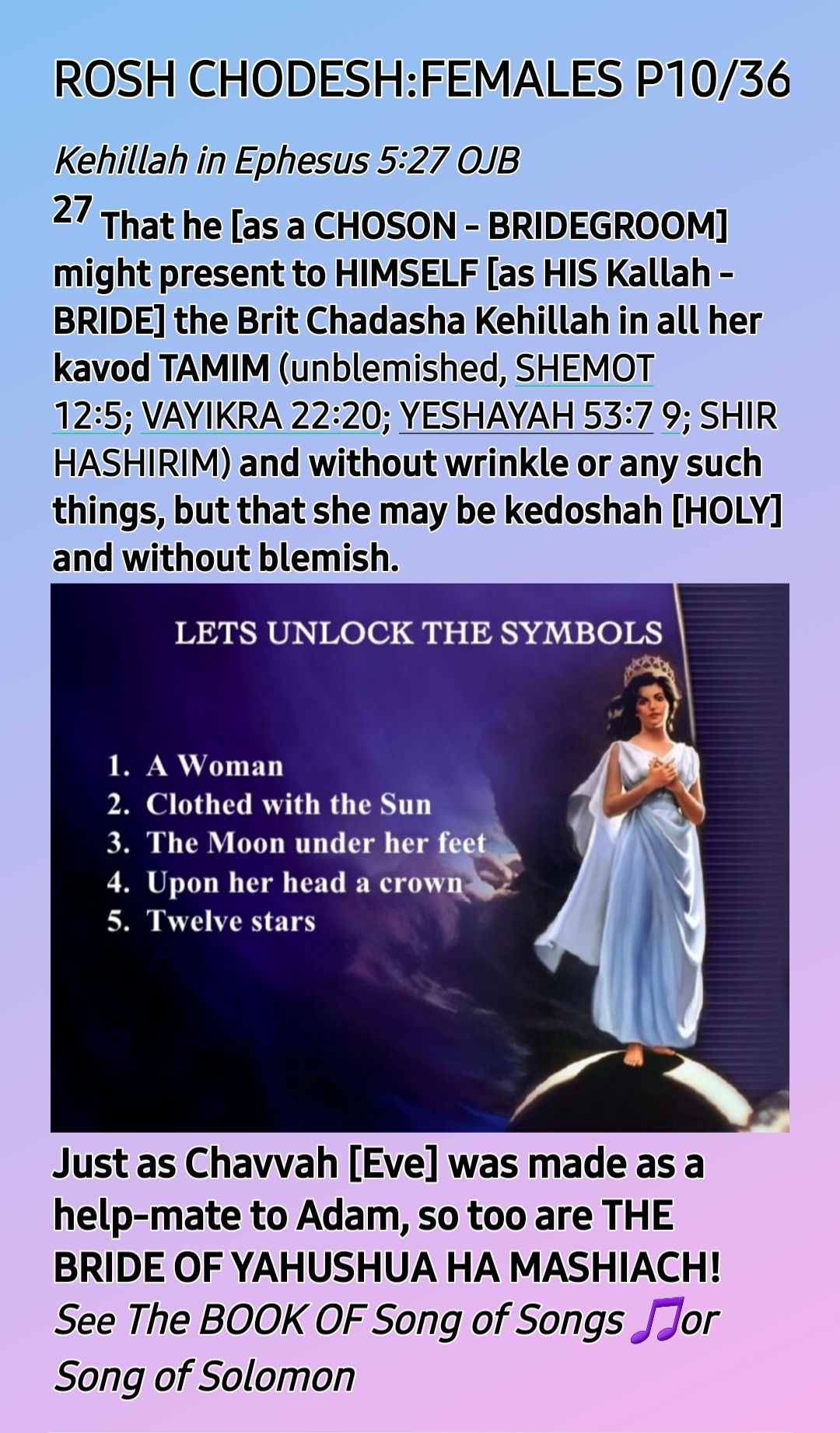 ROSH CHODESH:FEMALES P10/36

Kehillah in Ephesus 5:27 OJB

$^{27}$ That he [as a CHOSON - BRIDEGROOM] might present to HIMSELF [as HIS Kallah - BRIDE] the Brit Chadasha Kehillah in all her kavod TAMIM (unblemished, SHEMOT 12:5; VAYIKRA 22:20; YESHAYAH 53:7 9; SHIR HASHIRIM) and without wrinkle or any such things, but that she may be kedoshah [HOLY] and without blemish.

LETS UNLOCK THE SYMBOLS

1. A Woman
2. Clothed with the Sun
3. The Moon under her feet
4. Upon her head a crown
5. Twelve stars

Just as Chavvah [Eve] was made as a help-mate to Adam, so too are THE BRIDE OF YAHUSHUA HA MASHIACH!
See The BOOK OF Song of Songs 🎵or Song of Solomon